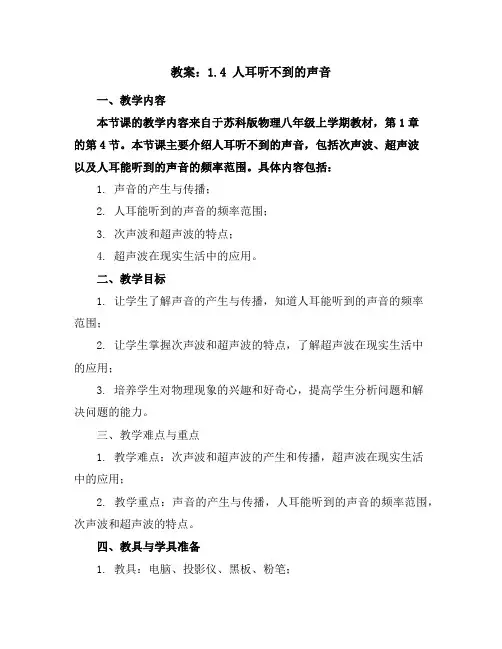 教案：1.4 人耳听不到的声音

一、教学内容

本节课的教学内容来自于苏科版物理八年级上学期教材，第1章的第4节。本节课主要介绍人耳听不到的声音，包括次声波、超声波以及人耳能听到的声音的频率范围。具体内容包括：

1. 声音的产生与传播；

2. 人耳能听到的声音的频率范围；

3. 次声波和超声波的特点；

4. 超声波在现实生活中的应用。

二、教学目标

1. 让学生了解声音的产生与传播，知道人耳能听到的声音的频率范围；

2. 让学生掌握次声波和超声波的特点，了解超声波在现实生活中的应用；

3. 培养学生对物理现象的兴趣和好奇心，提高学生分析问题和解决问题的能力。

三、教学难点与重点

1. 教学难点：次声波和超声波的产生和传播，超声波在现实生活中的应用；

2. 教学重点：声音的产生与传播，人耳能听到的声音的频率范围，次声波和超声波的特点。

四、教具与学具准备

1. 教具：电脑、投影仪、黑板、粉笔；